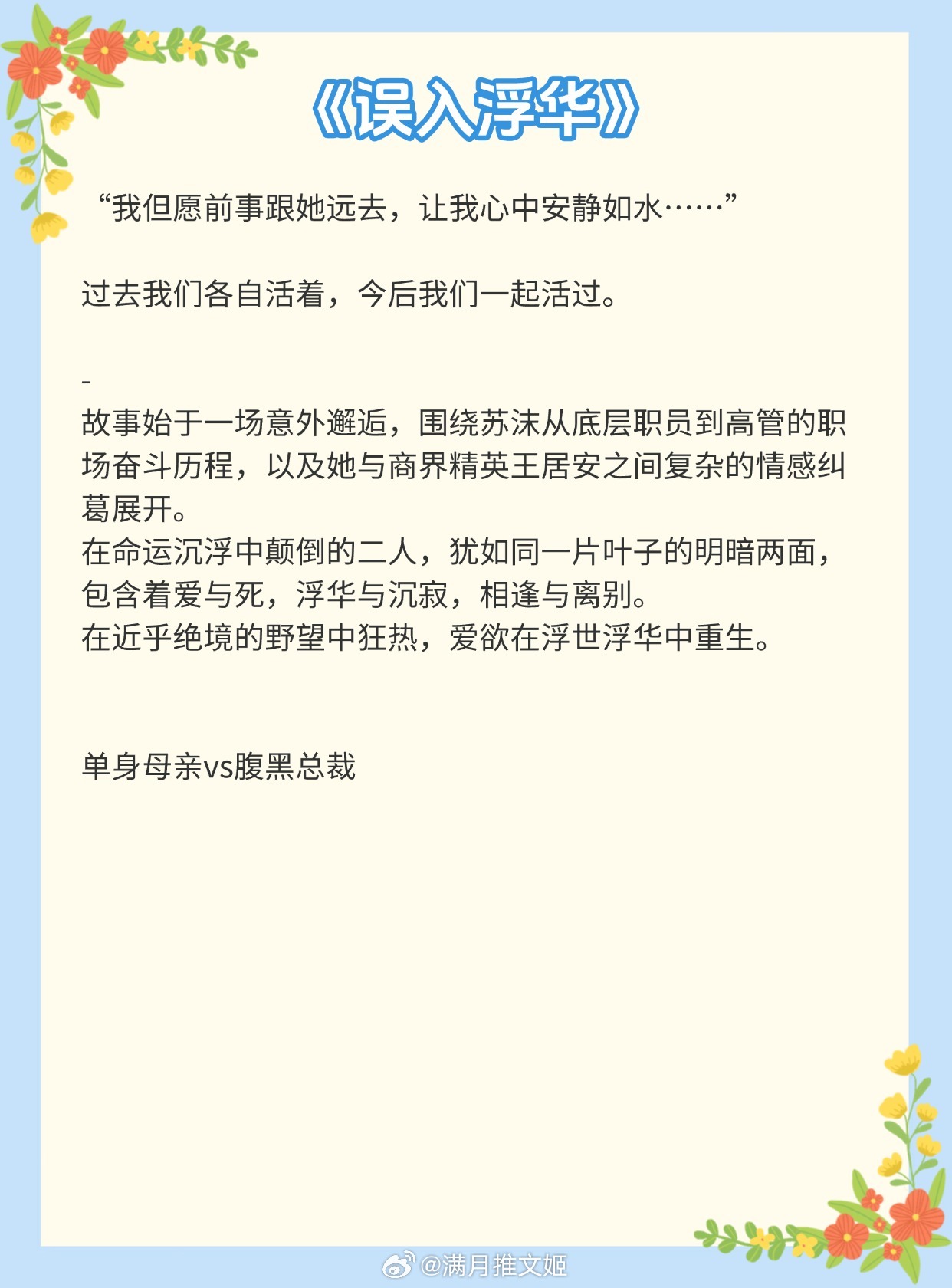 《误入浮华》

“我但愿前事跟她远去，让我心中安静如水……”

过去我们各自活着，今后我们一起活过。

-

故事始于一场意外邂逅，围绕苏沫从底层职员到高管的职场奋斗历程，以及她与商界精英王居安之间复杂的情感纠葛展开。
在命运沉浮中颠倒的二人，犹如同一片叶子的明暗两面，包含着爱与死，浮华与沉寂，相逢与离别。
在近乎绝境的野望中狂热，爱欲在浮世浮华中重生。

单身母亲vs腹黑总裁

@满月推文姬